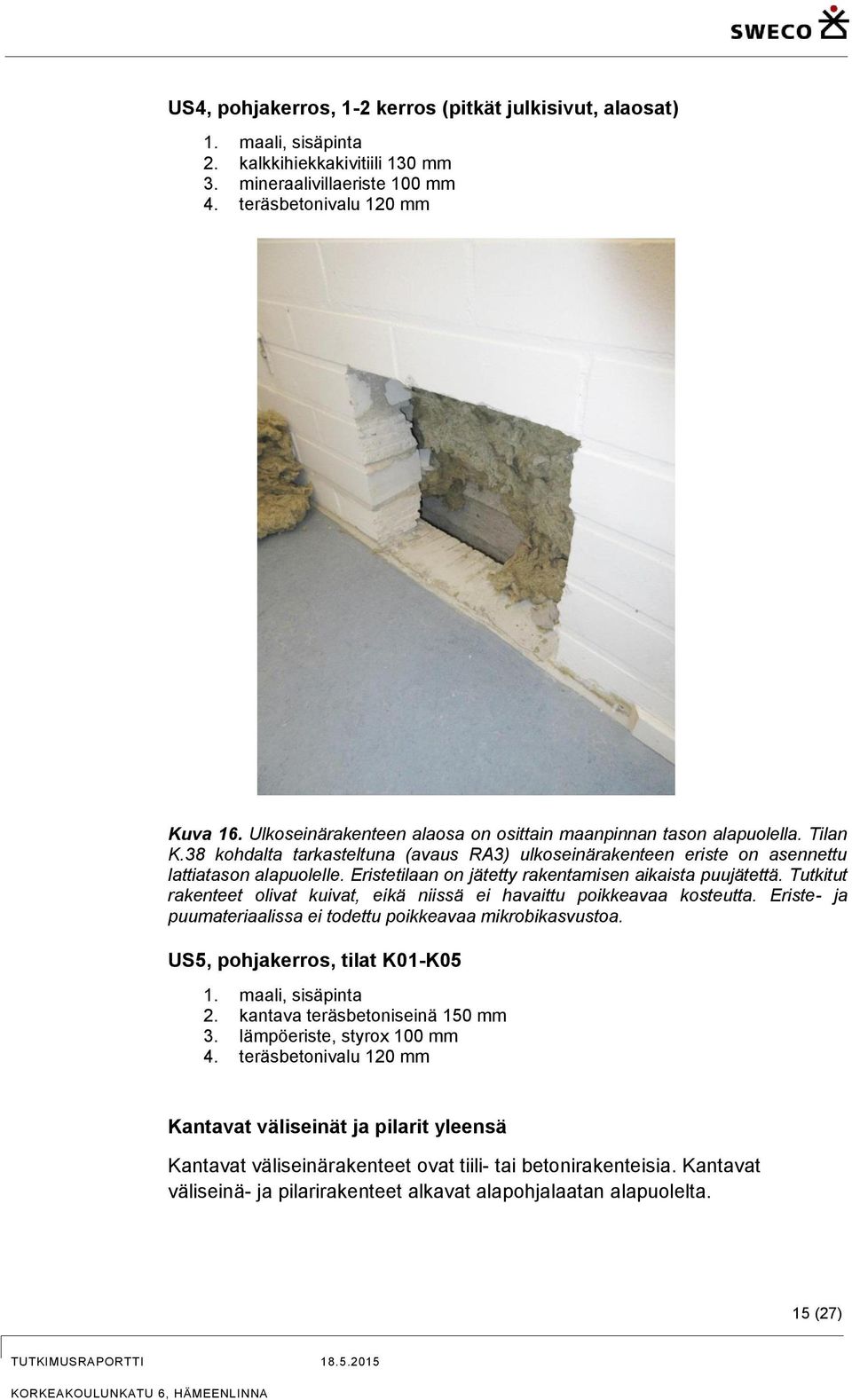 SWECO

US4, pohjakerros, 1-2 kerros (pitkät julkisivut, alaosat)

1. maali, sisäpinta
2. kalkkihiekkakivitiili 130 mm
3. mineraalivillaeriste 100 mm
4. teräsbetonivalu 120 mm

Kuva 16. Ulkoseinärakenteen alaosa on osittain maanpinnan tason alapuolella. Tilan K.38 kohdalta tarkasteltuna (avaus RA3) ulkoseinärakenteen eriste on asennettu lattiatason alapuolelle. Eristetilaan on jätetty rakentamisen aikaista puujätettä. Tutkitut rakenteet olivat kuivat, eikä niissä ei havaittu poikkeavaa kosteutta. Eriste- ja puumateriaalissa ei todettu poikkeavaa mikrobikasvustoa.

US5, pohjakerros, tilat K01-K05

1. maali, sisäpinta
2. kantava teräsbetoniseinä 150 mm
3. lämpöeriste, styrox 100 mm
4. teräsbetonivalu 120 mm

Kantavat väliseinät ja pilarit yleensä

Kantavat väliseinärakenteet ovat tiili- tai betonirakenteisia. Kantavat väliseinä- ja pilarirakenteet alkavat alapohjalaatan alapuolelta.

15 (27)

TUTKIMUSRAPORTTI 18.5.2015

KORKEAKOULUNKATU 6, HÄMEENLINNA